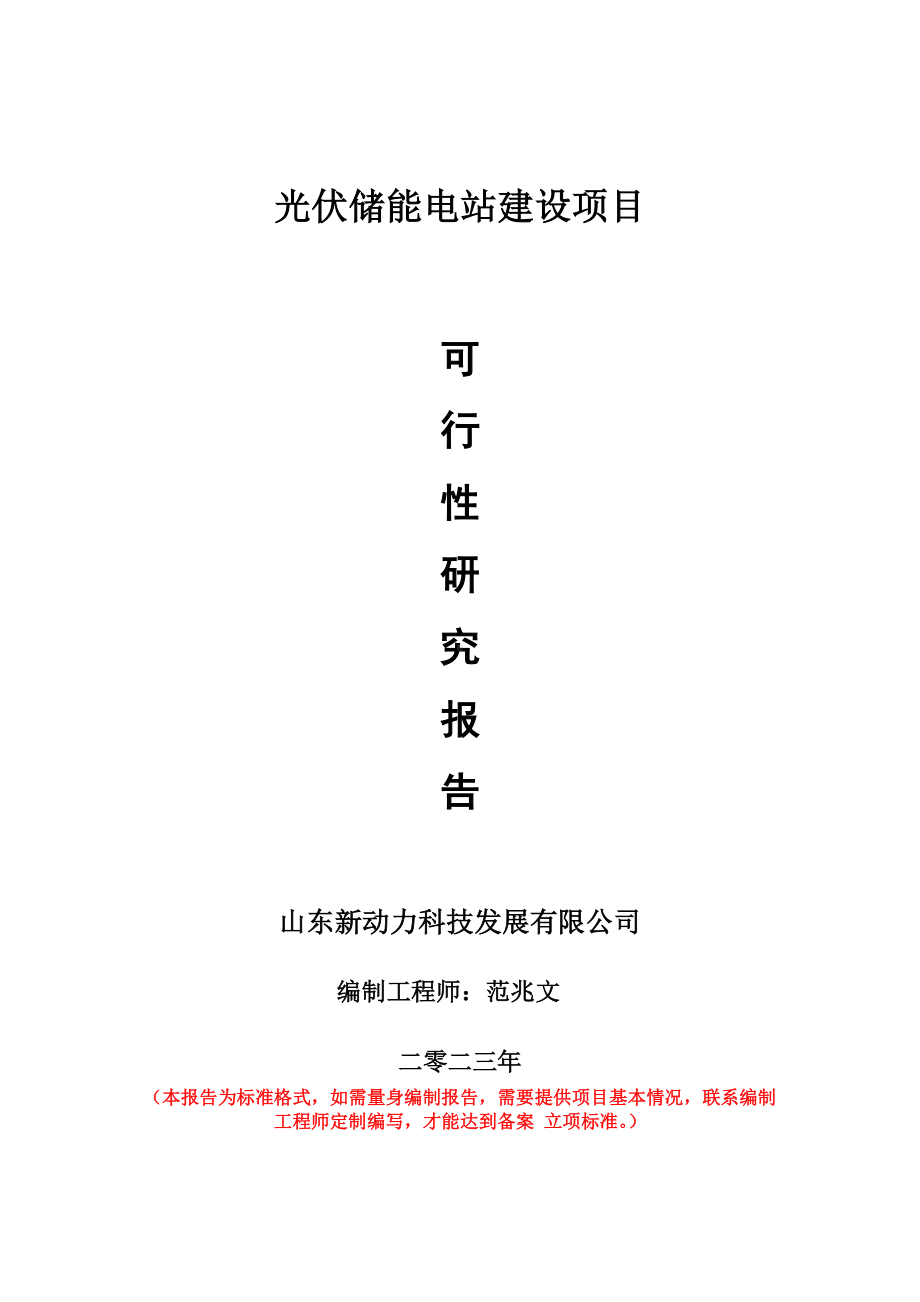 光伏储能电站建设项目

可
行
性
研
究
报
告

山东新动力科技发展有限公司

编制工程师：范兆文

二零二三年

（本报告为标准格式，如需量身编制报告，需要提供项目基本情况，联系编制工程师定制编写，才能达到备案 立项标准。）